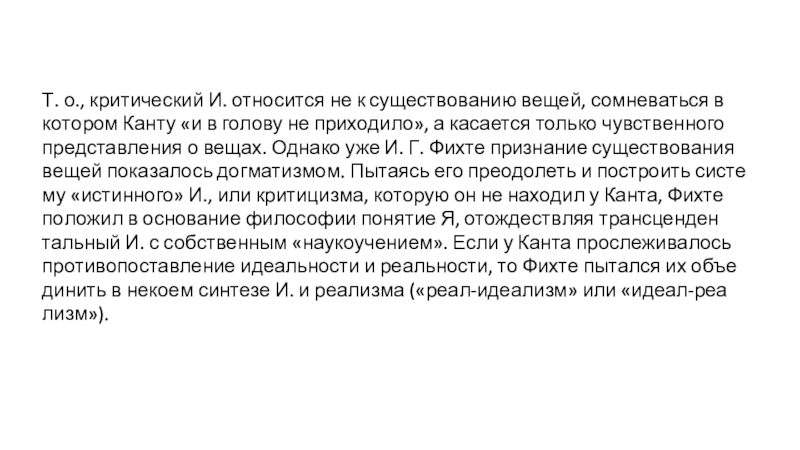 Т. о., критический И. относится не к существованию вещей, сомневаться в котором Канту «и в голову не приходило», а касается только чувственного представления о вещах. Однако уже И. Г. Фихте признание существования вещей показалось догматизмом. Пытаясь его преодолеть и построить систе му «истинного» И., или критицизма, которую он не находил у Канта, Фихте положил в основание философии понятие Я, отождествляя трансценден тальный И. с собственным «наукоучением». Если у Канта прослеживалось противопоставление идеальности и реальности, то Фихте пытался их объе динить в некоем синтезе И. и реализма («реал-идеализм» или «идеал-реа лизм»).